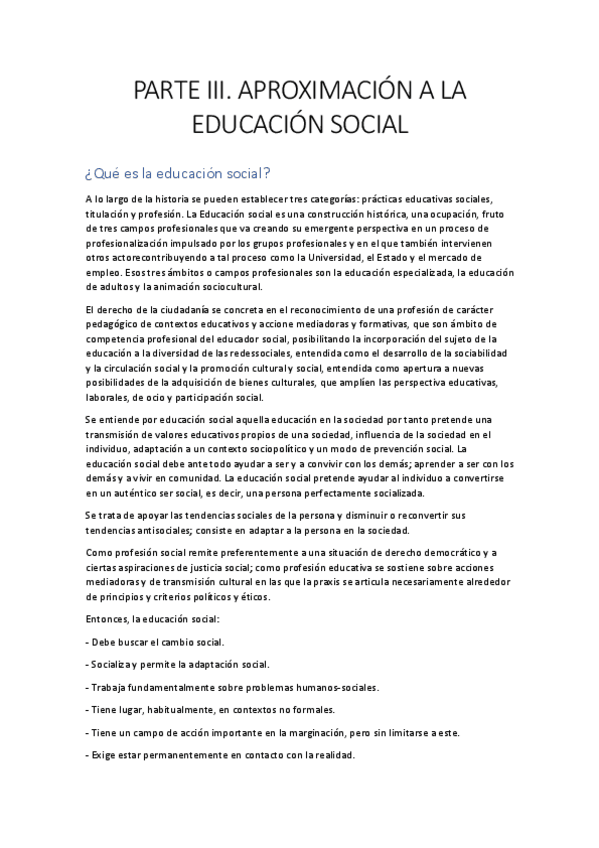 PARTE III. APROXIMACIÓN A LA EDUCACIÓN SOCIAL

¿Qué es la educación social?

A lo largo de la historia se pueden establecer tres categorías: prácticas educativas sociales, titulación y profesión. La Educación social es una construcción histórica, una ocupación, fruto de tres campos profesionales que va creando su emergente perspectiva en un proceso de profesionalización impulsado por los grupos profesionales y en el que también intervienen otros actorecontribuyendo a tal proceso como la Universidad, el Estado y el mercado de empleo. Esos tres ámbitos o campos profesionales son la educación especializada, la educación de adultos y la animación sociocultural.

El derecho de la ciudadanía se concreta en el reconocimiento de una profesión de carácter pedagógico de contextos educativos y accione mediadoras y formativas, que son ámbito de competencia profesional del educador social, posibilitando la incorporación del sujeto de la educación a la diversidad de las redessociales, entendida como el desarrollo de la sociabilidad y la circulación social y la promoción cultural y social, entendida como apertura a nuevas posibilidades de la adquisición de bienes culturales, que amplíen las perspectiva educativas, laborales, de ocio y participación social.

Se entiende por educación social aquella educación en la sociedad por tanto pretende una transmisión de valores educativos propios de una sociedad, influencia de la sociedad en el individuo, adaptación a un contexto sociopolítico y un modo de prevención social. La educación social debe ante todo ayudar a ser y a convivir con los demás; aprender a ser con los demás y a vivir en comunidad. La educación social pretende ayudar al individuo a convertirse en un auténtico ser social, es decir, una persona perfectamente socializada.

Se trata de apoyar las tendencias sociales de la persona y disminuir o reconvertir sus tendencias antisociales; consiste en adaptar a la persona en la sociedad.

Como profesión social remite preferentemente a una situación de derecho democrático y a ciertas aspiraciones de justicia social; como profesión educativa se sostiene sobre acciones mediadoras y de transmisión cultural en las que la praxis se articula necesariamente alrededor de principios y criterios políticos y éticos.

Entonces, la educación social:

- Debe buscar el cambio social.

- Socializa y permite la adaptación social.

- Trabaja fundamentalmente sobre problemas humanos-sociales.

- Tiene lugar, habitualmente, en contextos no formales.

- Tiene un campo de acción importante en la marginación, pero sin limitarse a este.

- Exige estar permanentemente en contacto con la realidad.